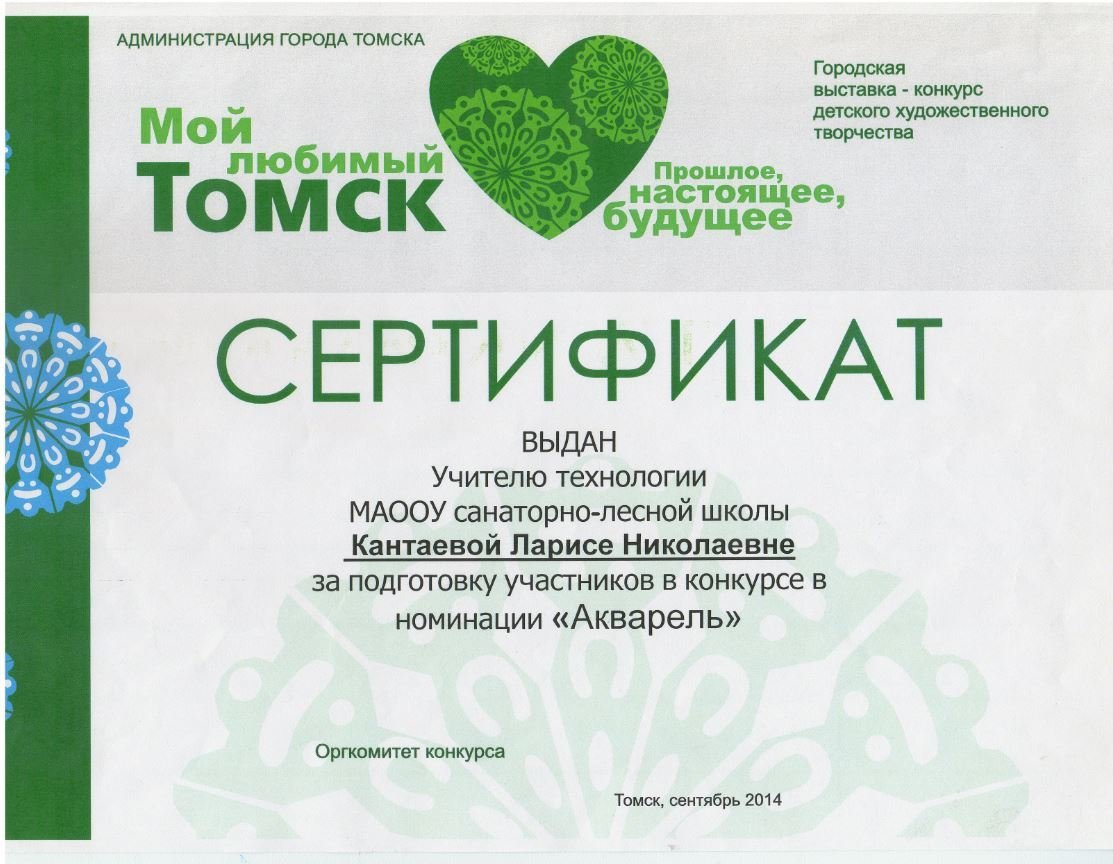 АДМИНИСТРАЦИЯ ГОРОДА ТОМСКА

Мой
любимый
Томск

Прошлое,
настоящее,
будущее

Городская
выставка - конкурс
детского художественного
творчества

СЕРТИФИКАТ

ВЫДАН
Учителю технологии
МАООУ санаторно-лесной школы
Кантаевой Ларисе Николаевне
за подготовку участников в конкурсе в
номинации «Акварель»

Оргкомитет конкурса

Томск, сентябрь 2014